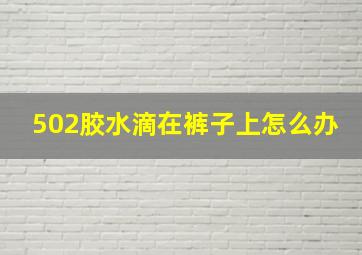 502胶水滴在裤子上怎么办